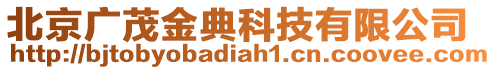 北京广茂金典科技有限公司
http://bjtobyobadiah1.cn.coovee.com